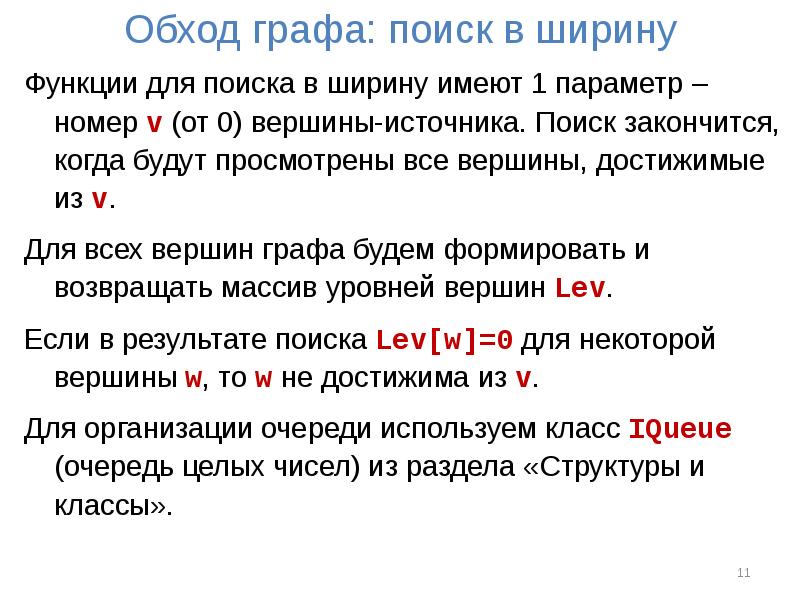 Обход графа: поиск в ширину

Функции для поиска в ширину имеют 1 параметр – номер v (от 0) вершины-источника. Поиск закончится, когда будут просмотрены все вершины, достижимые из v.

Для всех вершин графа будем формировать и возвращать массив уровней вершин Lev.

Если в результате поиска Lev[w]=0 для некоторой вершины w, то w не достижима из v.

Для организации очереди используем класс IQueue (очередь целых чисел) из раздела «Структуры и классы».

11